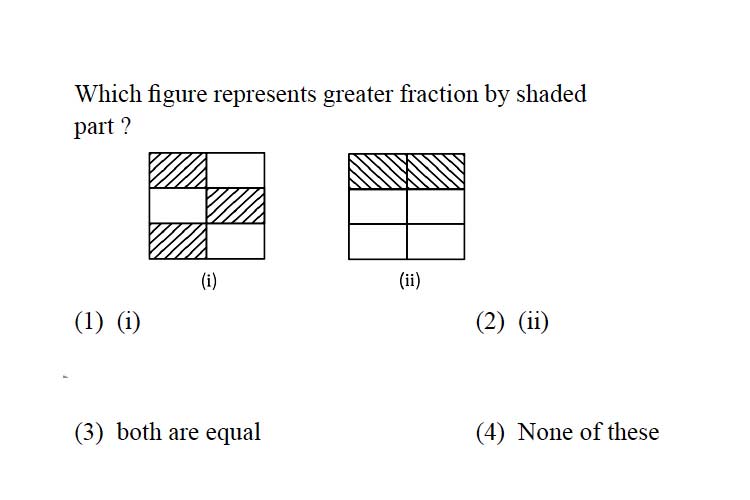 Which figure represents greater fraction by shaded part ?

(i)

(ii)

(1) (i)

(2) (ii)

(3) both are equal

(4) None of these